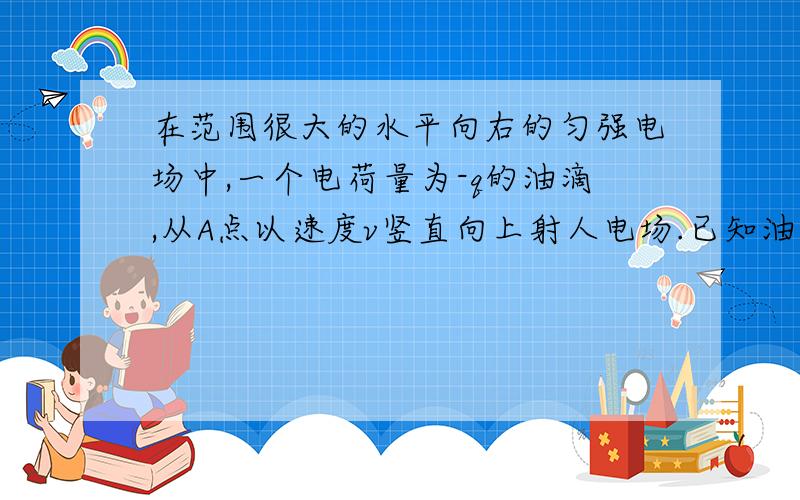 在范围很大的水平向右的匀强电场中,一个电荷量为-q的油滴,从A点以速度v竖直向上射人电场.已知油